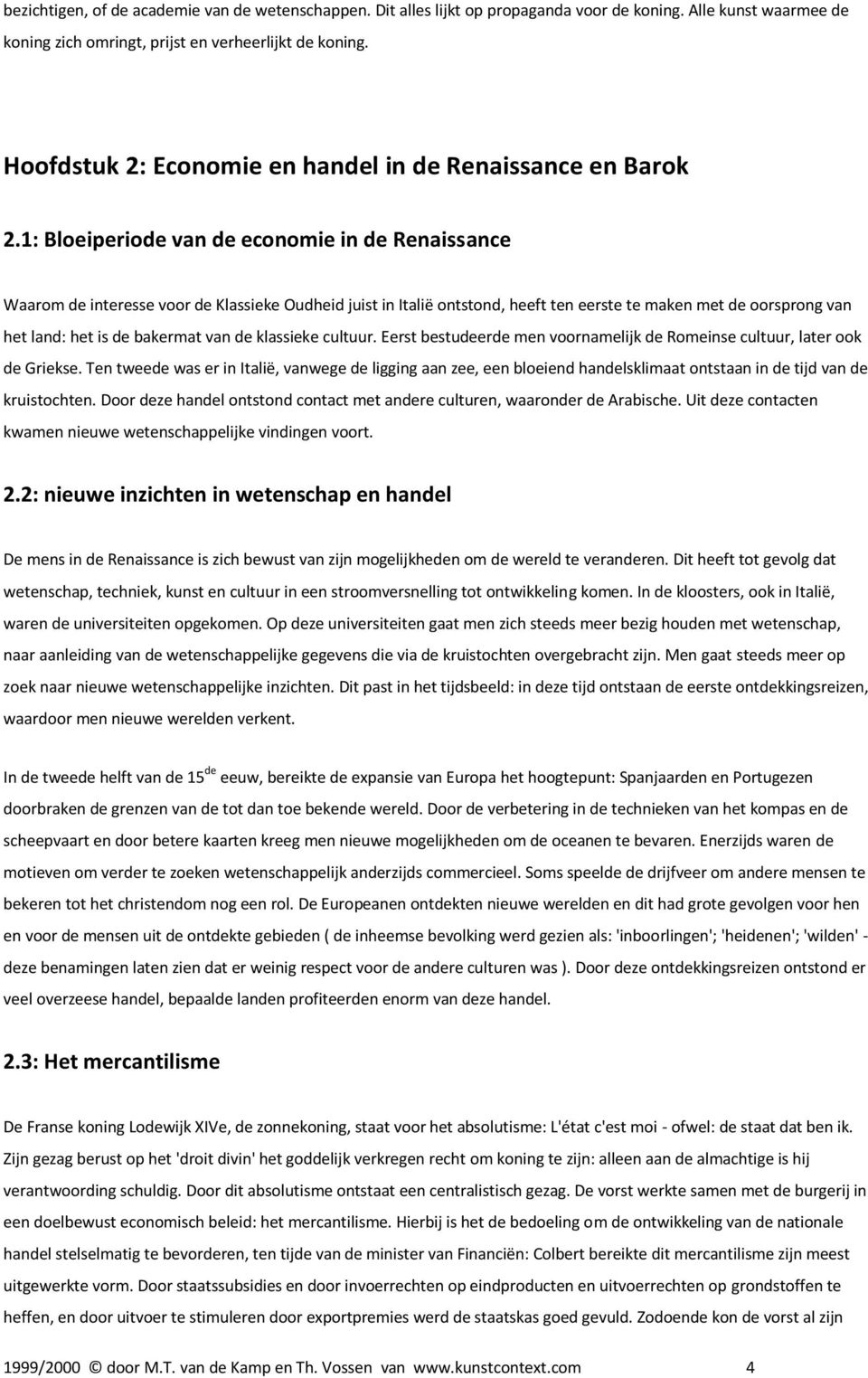 bezichtigen, of de academie van de wetenschappen. Dit alles lijkt op propaganda voor de koning. Alle kunst waarmee de koning zich omringt, prijst en verheerlijkt de koning.

Hoofdstuk 2: Economie en handel in de Renaissance en Barok

2.1: Bloeiperiode van de economie in de Renaissance

Waarom de interesse voor de Klassieke Oudheid juist in Italië ontstond, heeft ten eerste te maken met de oorsprong van het land: het is de bakermat van de klassieke cultuur. Eerst bestudeerde men voornamelijk de Romeinse cultuur, later ook de Griekse. Ten tweede was er in Italië, vanwege de ligging aan zee, een bloeiend handelsklimaat ontstaan in de tijd van de kruistochten. Door deze handel ontstond contact met andere culturen, waaronder de Arabische. Uit deze contacten kwamen nieuwe wetenschappelijke vindingen voort.

2.2: nieuwe inzichten in wetenschap en handel

De mens in de Renaissance is zich bewust van zijn mogelijkheden om de wereld te veranderen. Dit heeft tot gevolg dat wetenschap, techniek, kunst en cultuur in een stroomversnelling tot ontwikkeling komen. In de kloosters, ook in Italië, waren de universiteiten opgekomen. Op deze universiteiten gaat men zich steeds meer bezig houden met wetenschap, naar aanleiding van de wetenschappelijke gegevens die via de kruistochten overgebracht zijn. Men gaat steeds meer op zoek naar nieuwe wetenschappelijke inzichten. Dit past in het tijdsbeeld: in deze tijd ontstaan de eerste ontdekkingsreizen, waardoor men nieuwe werelden verkent.

In de tweede helft van de 15$^{de}$ eeuw, bereikte de expansie van Europa het hoogtepunt: Spanjaarden en Portugezen doorbraken de grenzen van de tot dan toe bekende wereld. Door de verbetering in de technieken van het kompas en de scheepvaart en door betere kaarten kreeg men nieuwe mogelijkheden om de oceanen te bevaren. Enerzijds waren de motieven om verder te zoeken wetenschappelijk anderzijds commercieel. Soms speelde de drijfveer om andere mensen te bekeren tot het christendom nog een rol. De Europeanen ontdekten nieuwe werelden en dit had grote gevolgen voor hen en voor de mensen uit de ontdekte gebieden ( de inheemse bevolking werd gezien als: 'inboorlingen'; 'heidenen'; 'wilden' - deze benamingen laten zien dat er weinig respect voor de andere culturen was ). Door deze ontdekkingsreizen ontstond er veel overzeese handel, bepaalde landen profiteerden enorm van deze handel.

2.3: Het mercantilisme

De Franse koning Lodewijk XIVe, de zonnekoning, staat voor het absolutisme: L'état c'est moi - ofwel: de staat dat ben ik. Zijn gezag berust op het 'droit divin' het goddelijk verkregen recht om koning te zijn: alleen aan de almachtige is hij verantwoording schuldig. Door dit absolutisme ontstaat een centralistisch gezag. De vorst werkte samen met de burgerij in een doelbewust economisch beleid: het mercantilisme. Hierbij is het de bedoeling om de ontwikkeling van de nationale handel stelselmatig te bevorderen, ten tijde van de minister van Financiën: Colbert bereikte dit mercantilisme zijn meest uitgewerkte vorm. Door staatssubsidies en door invoerrechten op eindproducten en uitvoerrechten op grondstoffen te heffen, en door uitvoer te stimuleren door exportpremies werd de staatskas goed gevuld. Zodoende kon de vorst al zijn

1999/2000 © door M.T. van de Kamp en Th. Vossen van www.kunstcontext.com 4